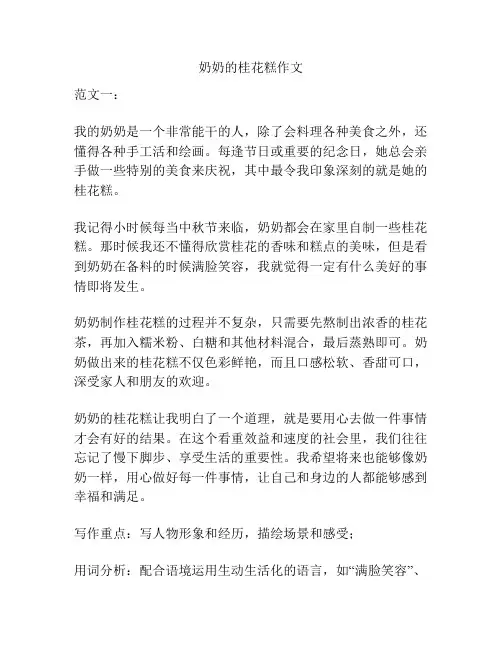 奶奶的桂花糕作文

范文一：

我的奶奶是一个非常能干的人，除了会料理各种美食之外，还懂得各种手工活和绘画。每逢节日或重要的纪念日，她总会亲手做一些特别的美食来庆祝，其中最令我印象深刻的就是她的桂花糕。

我记得小时候每当中秋节来临，奶奶都会在家里自制一些桂花糕。那时候我还不懂得欣赏桂花的香味和糕点的美味，但是看到奶奶在备料的时候满脸笑容，我就觉得一定有什么美好的事情即将发生。

奶奶制作桂花糕的过程并不复杂，只需要先熬制出浓香的桂花茶，再加入糯米粉、白糖和其他材料混合，最后蒸熟即可。奶奶做出来的桂花糕不仅色彩鲜艳，而且口感松软、香甜可口，深受家人和朋友的欢迎。

奶奶的桂花糕让我明白了一个道理，就是要用心去做一件事情才会有好的结果。在这个看重效益和速度的社会里，我们往往忘记了慢下脚步、享受生活的重要性。我希望将来也能够像奶奶一样，用心做好每一件事情，让自己和身边的人都能够感到幸福和满足。

写作重点：写人物形象和经历，描绘场景和感受；

用词分析：配合语境运用生动生活化的语言，如“满脸笑容”、